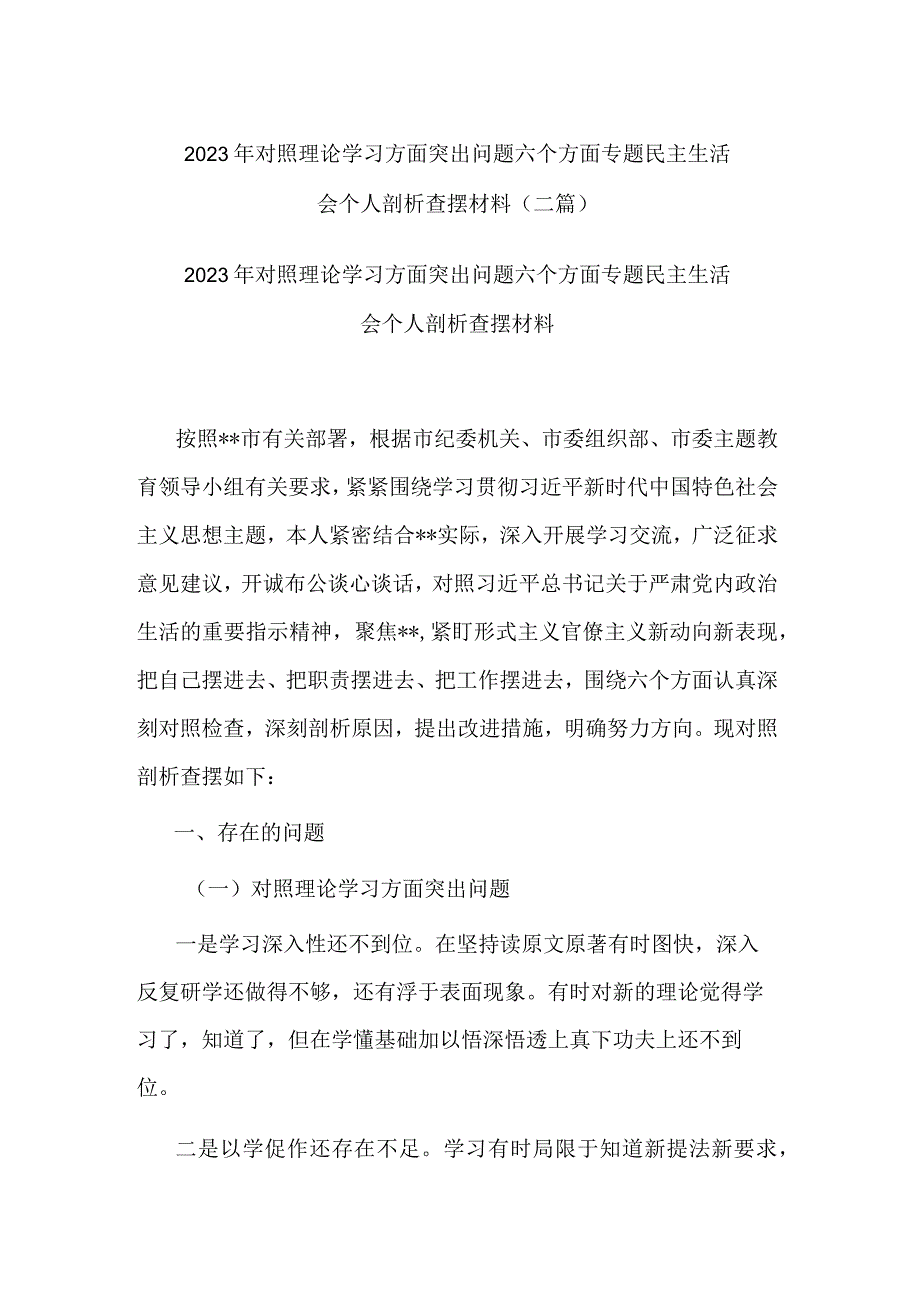 2023年对照理论学习方面突出问题六个方面专题民主生活会个人剖析查摆材料（二篇）

2023年对照理论学习方面突出问题六个方面专题民主生活会个人剖析查摆材料

按照**市有关部署，根据市纪委机关、市委组织部、市委主题教育领导小组有关要求，紧紧围绕学习贯彻习近平新时代中国特色社会主义思想主题，本人紧密结合**实际，深入开展学习交流，广泛征求意见建议，开诚布公谈心谈话，对照习近平总书记关于严肃党内政治生活的重要指示精神，聚焦**，紧盯形式主义官僚主义新动向新表现，把自己摆进去、把职责摆进去、把工作摆进去，围绕六个方面认真深刻对照检查，深刻剖析原因，提出改进措施，明确努力方向。现对照剖析查摆如下：

一、存在的问题

（一）对照理论学习方面突出问题

一是学习深入性还不到位。在坚持读原文原著有时图快，深入反复研学还做得不够，还有浮于表面现象。有时对新的理论觉得学习了，知道了，但在学懂基础加以悟深悟透上真下功夫上还不到位。

二是以学促作还存在不足。学习有时局限于知道新提法新要求，